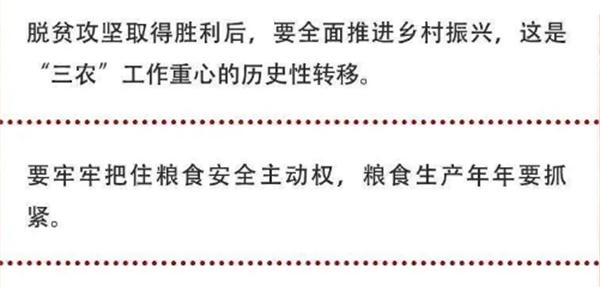 脱贫攻坚取得胜利后，要全面推进乡村振兴，这是“三农”工作重心的历史性转移。

要牢牢把住粮食安全主动权，粮食生产年年要抓紧。